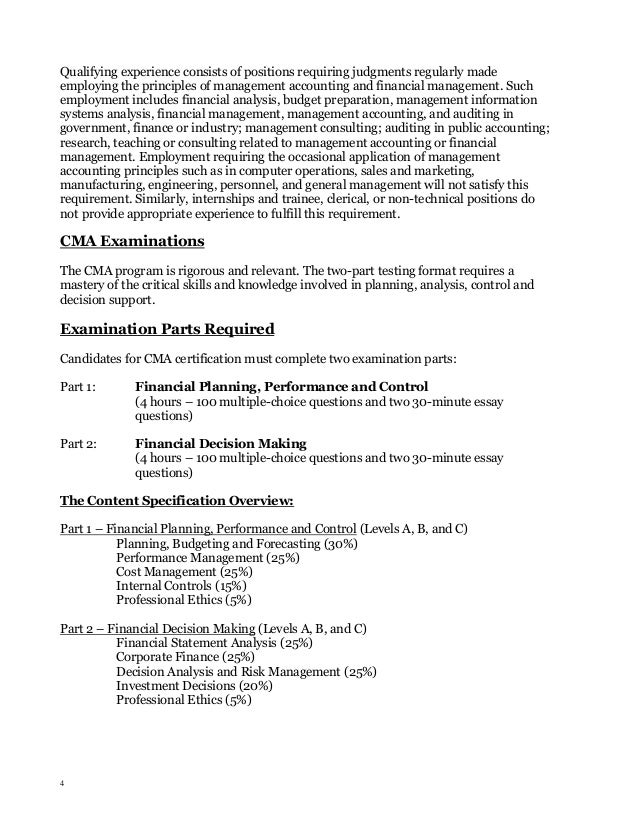 Qualifying experience consists of positions requiring judgments regularly made employing the principles of management accounting and financial management. Such employment includes financial analysis, budget preparation, management information systems analysis, financial management, management accounting, and auditing in government, finance or industry; management consulting; auditing in public accounting; research, teaching or consulting related to management accounting or financial management. Employment requiring the occasional application of management accounting principles such as in computer operations, sales and marketing, manufacturing, engineering, personnel, and general management will not satisfy this requirement. Similarly, internships and trainee, clerical, or non-technical positions do not provide appropriate experience to fulfill this requirement.

CMA Examinations

The CMA program is rigorous and relevant. The two-part testing format requires a mastery of the critical skills and knowledge involved in planning, analysis, control and decision support.

Examination Parts Required

Candidates for CMA certification must complete two examination parts:

Part 1: Financial Planning, Performance and Control
(4 hours – 100 multiple-choice questions and two 30-minute essay questions)

Part 2: Financial Decision Making
(4 hours – 100 multiple-choice questions and two 30-minute essay questions)

The Content Specification Overview:

Part 1 – Financial Planning, Performance and Control (Levels A, B, and C)
Planning, Budgeting and Forecasting (30%)
Performance Management (25%)
Cost Management (25%)
Internal Controls (15%)
Professional Ethics (5%)

Part 2 – Financial Decision Making (Levels A, B, and C)
Financial Statement Analysis (25%)
Corporate Finance (25%)
Decision Analysis and Risk Management (25%)
Investment Decisions (20%)
Professional Ethics (5%)

4